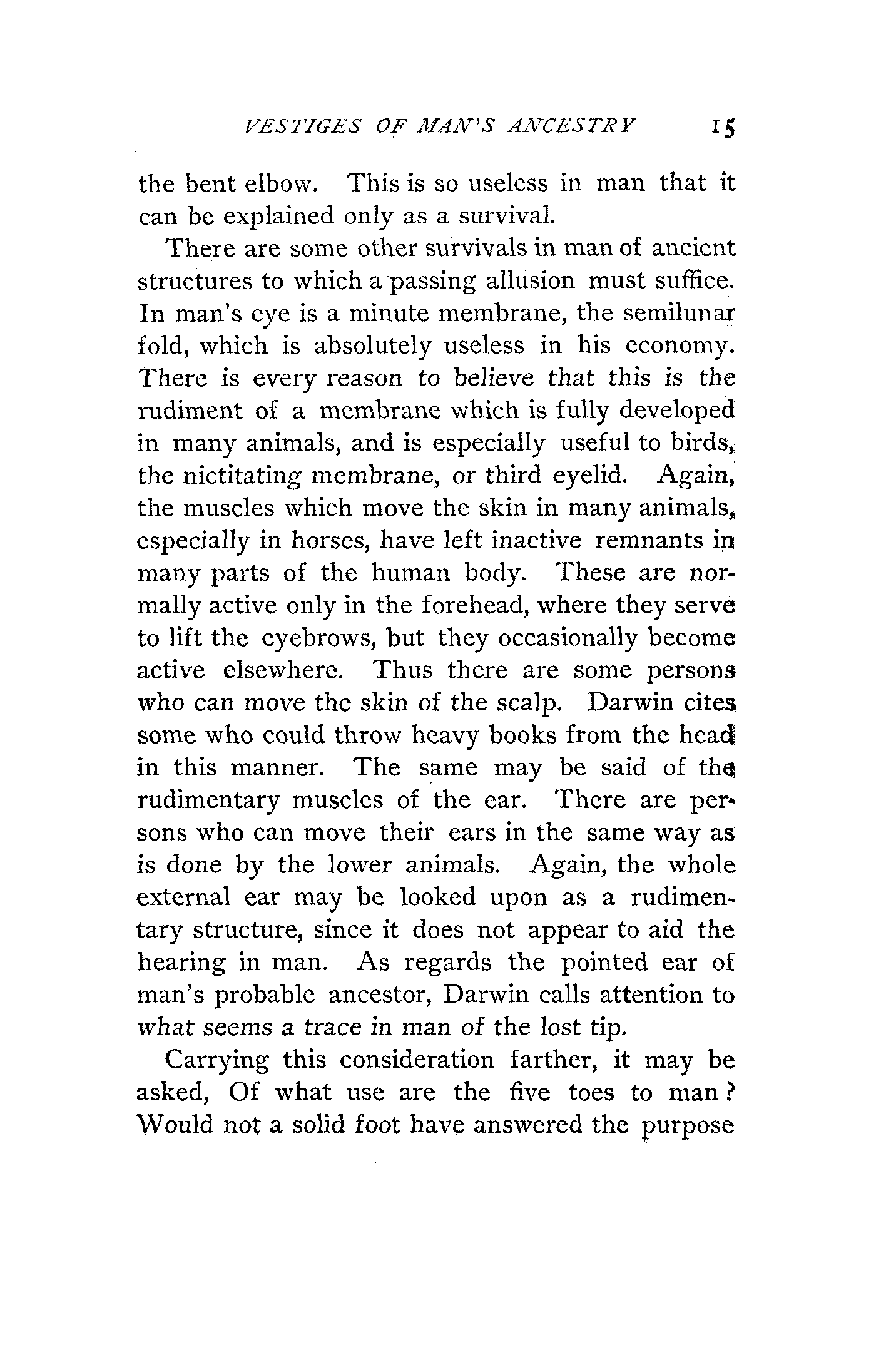 VESTIGES OF MAN'S ANCESTRY 15

the bent elbow. This is so useless in man that it can be explained only as a survival.

There are some other survivals in man of ancient structures to which a passing allusion must suffice. In man's eye is a minute membrane, the semilunar fold, which is absolutely useless in his economy. There is every reason to believe that this is the rudiment of a membrane which is fully developed in many animals, and is especially useful to birds, the nictitating membrane, or third eyelid. Again, the muscles which move the skin in many animals, especially in horses, have left inactive remnants in many parts of the human body. These are normally active only in the forehead, where they serve to lift the eyebrows, but they occasionally become active elsewhere. Thus there are some persons who can move the skin of the scalp. Darwin cites some who could throw heavy books from the head in this manner. The same may be said of the rudimentary muscles of the ear. There are persons who can move their ears in the same way as is done by the lower animals. Again, the whole external ear may be looked upon as a rudimentary structure, since it does not appear to aid the hearing in man. As regards the pointed ear of man's probable ancestor, Darwin calls attention to what seems a trace in man of the lost tip.

Carrying this consideration farther, it may be asked, Of what use are the five toes to man? Would not a solid foot have answered the purpose